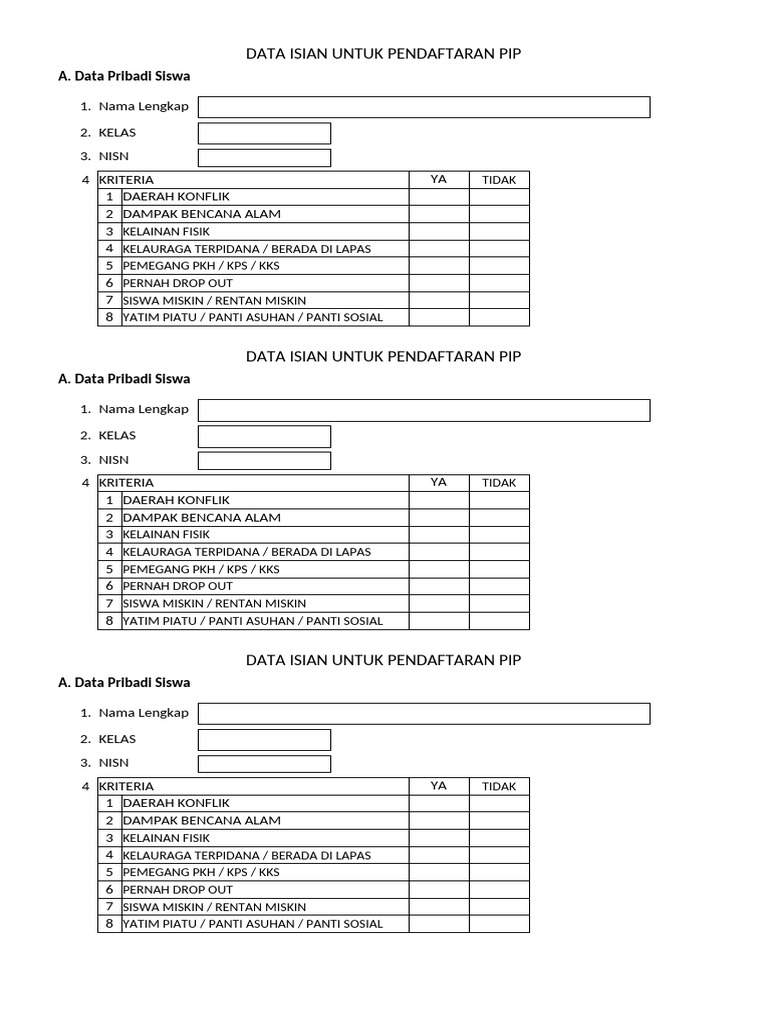 DATA ISIAN UNTUK PENDAFTARAN PIP

A. Data Pribadi Siswa

1. Nama Lengkap

2. KELAS

3. NISN

4

| KRITERIA | | YA | TIDAK |
|---|---|---|---|
| 1 | DAERAH KONFLIK | | |
| 2 | DAMPAK BENCANA ALAM | | |
| 3 | KELAINAN FISIK | | |
| 4 | KELAURAGA TERPIDANA / BERADA DI LAPAS | | |
| 5 | PEMEGANG PKH / KPS / KKS | | |
| 6 | PERNAH DROP OUT | | |
| 7 | SISWA MISKIN / RENTAN MISKIN | | |
| 8 | YATIM PIATU / PANTI ASUHAN / PANTI SOSIAL | | |

DATA ISIAN UNTUK PENDAFTARAN PIP

A. Data Pribadi Siswa

1. Nama Lengkap

2. KELAS

3. NISN

4

| KRITERIA | | YA | TIDAK |
|---|---|---|---|
| 1 | DAERAH KONFLIK | | |
| 2 | DAMPAK BENCANA ALAM | | |
| 3 | KELAINAN FISIK | | |
| 4 | KELAURAGA TERPIDANA / BERADA DI LAPAS | | |
| 5 | PEMEGANG PKH / KPS / KKS | | |
| 6 | PERNAH DROP OUT | | |
| 7 | SISWA MISKIN / RENTAN MISKIN | | |
| 8 | YATIM PIATU / PANTI ASUHAN / PANTI SOSIAL | | |

DATA ISIAN UNTUK PENDAFTARAN PIP

A. Data Pribadi Siswa

1. Nama Lengkap

2. KELAS

3. NISN

4

| KRITERIA | | YA | TIDAK |
|---|---|---|---|
| 1 | DAERAH KONFLIK | | |
| 2 | DAMPAK BENCANA ALAM | | |
| 3 | KELAINAN FISIK | | |
| 4 | KELAURAGA TERPIDANA / BERADA DI LAPAS | | |
| 5 | PEMEGANG PKH / KPS / KKS | | |
| 6 | PERNAH DROP OUT | | |
| 7 | SISWA MISKIN / RENTAN MISKIN | | |
| 8 | YATIM PIATU / PANTI ASUHAN / PANTI SOSIAL | | |